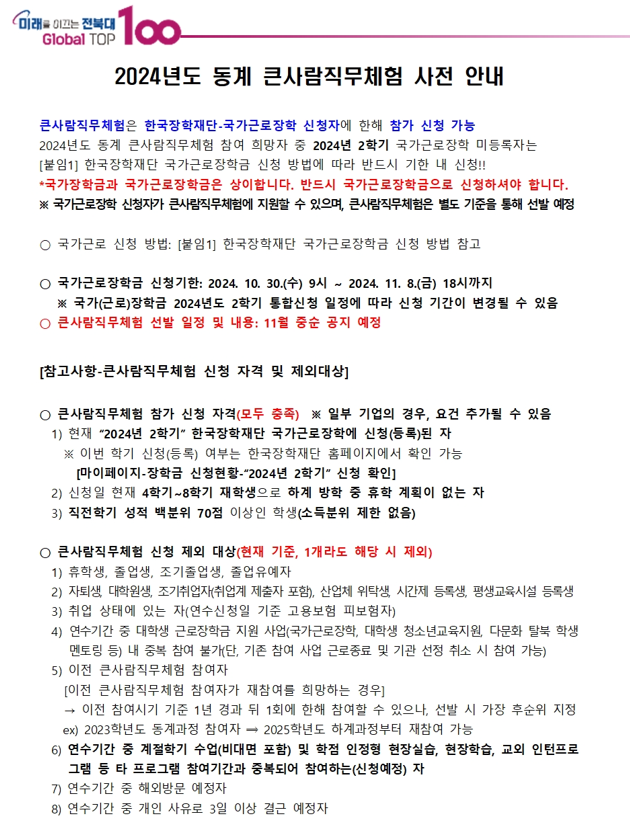 미래를 이끄는 전북대 Global TOP 100

2024년도 동계 큰사람직무체험 사전 안내

큰사람직무체험은 한국장학재단-국가근로장학 신청자에 한해 참가 신청 가능
2024년도 동계 큰사람직무체험 참여 희망자 중 2024년 2학기 국가근로장학 미등록자는 [붙임1] 한국장학재단 국가근로장학금 신청 방법에 따라 반드시 기한 내 신청!!
*국가장학금과 국가근로장학금은 상이합니다. 반드시 국가근로장학금으로 신청하셔야 합니다.
※ 국가근로장학 신청자가 큰사람직무체험에 지원할 수 있으며, 큰사람직무체험은 별도 기준을 통해 선발 예정

○ 국가근로 신청 방법: [붙임1] 한국장학재단 국가근로장학금 신청 방법 참고

○ 국가근로장학금 신청기한: 2024. 10. 30.(수) 9시 ~ 2024. 11. 8.(금) 18시까지
※ 국가(근로)장학금 2024년도 2학기 통합신청 일정에 따라 신청 기간이 변경될 수 있음
○ 큰사람직무체험 선발 일정 및 내용: 11월 중순 공지 예정

[참고사항-큰사람직무체험 신청 자격 및 제외대상]

○ 큰사람직무체험 참가 신청 자격(모두 충족) ※ 일부 기업의 경우, 요건 추가될 수 있음
1) 현재 "2024년 2학기" 한국장학재단 국가근로장학에 신청(등록)된 자
※ 이번 학기 신청(등록) 여부는 한국장학재단 홈페이지에서 확인 가능
[마이페이지-장학금 신청현황-"2024년 2학기" 신청 확인]
2) 신청일 현재 4학기~8학기 재학생으로 하계 방학 중 휴학 계획이 없는 자
3) 직전학기 성적 백분위 70점 이상인 학생(소득분위 제한 없음)

○ 큰사람직무체험 신청 제외 대상(현재 기준, 1개라도 해당 시 제외)
1) 휴학생, 졸업생, 조기졸업생, 졸업유예자
2) 자퇴생, 대학원생, 조기취업자(취업계 제출자 포함), 산업체 위탁생, 시간제 등록생, 평생교육시설 등록생
3) 취업 상태에 있는 자(연수신청일 기준 고용보험 피보험자)
4) 연수기간 중 대학생 근로장학금 지원 사업(국가근로장학, 대학생 청소년교육지원, 다문화 탈북 학생 멘토링 등) 내 중복 참여 불가(단, 기존 참여 사업 근로종료 및 기관 선정 취소 시 참여 가능)
5) 이전 큰사람직무체험 참여자
[이전 큰사람직무체험 참여자가 재참여를 희망하는 경우]
→ 이전 참여시기 기준 1년 경과 뒤 1회에 한해 참여할 수 있으나, 선발 시 가장 후순위 지정
ex) 2023학년도 동계과정 참여자 ⟹ 2025학년도 하계과정부터 재참여 가능
6) 연수기간 중 계절학기 수업(비대면 포함) 및 학점 인정형 현장실습, 현장학습, 교외 인턴프로그램 등 타 프로그램 참여기간과 중복되어 참여하는(신청예정) 자
7) 연수기간 중 해외방문 예정자
8) 연수기간 중 개인 사유로 3일 이상 결근 예정자